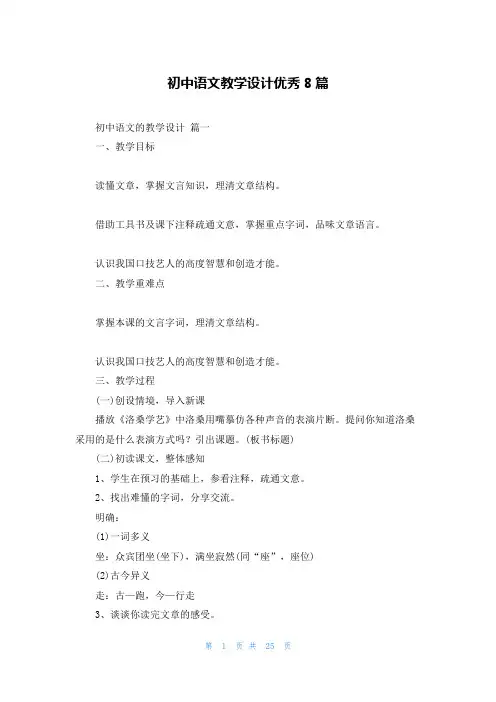 初中语文教学设计优秀 8 篇

初中语文的教学设计 篇一

一、教学目标

读懂文章，掌握文言知识，理清文章结构。

借助工具书及课下注释疏通文意，掌握重点字词，品味文章语言。

认识我国口技艺人的高度智慧和创造才能。

二、教学重难点

掌握本课的文言字词，理清文章结构。

认识我国口技艺人的高度智慧和创造才能。

三、教学过程

(一)创设情境，导入新课

播放《洛桑学艺》中洛桑用嘴摹仿各种声音的表演片断。提问你知道洛桑采用的是什么表演方式吗？引出课题。(板书标题)

(二)初读课文，整体感知

1、学生在预习的基础上，参看注释，疏通文意。

2、找出难懂的字词，分享交流。

明确：

(1)一词多义

坐：众宾团坐(坐下)、满坐寂然(同“座”，座位)

(2)古今异义

走：古—跑，今—行走

3、谈谈你读完文章的感受。

第 1 页 共 25 页